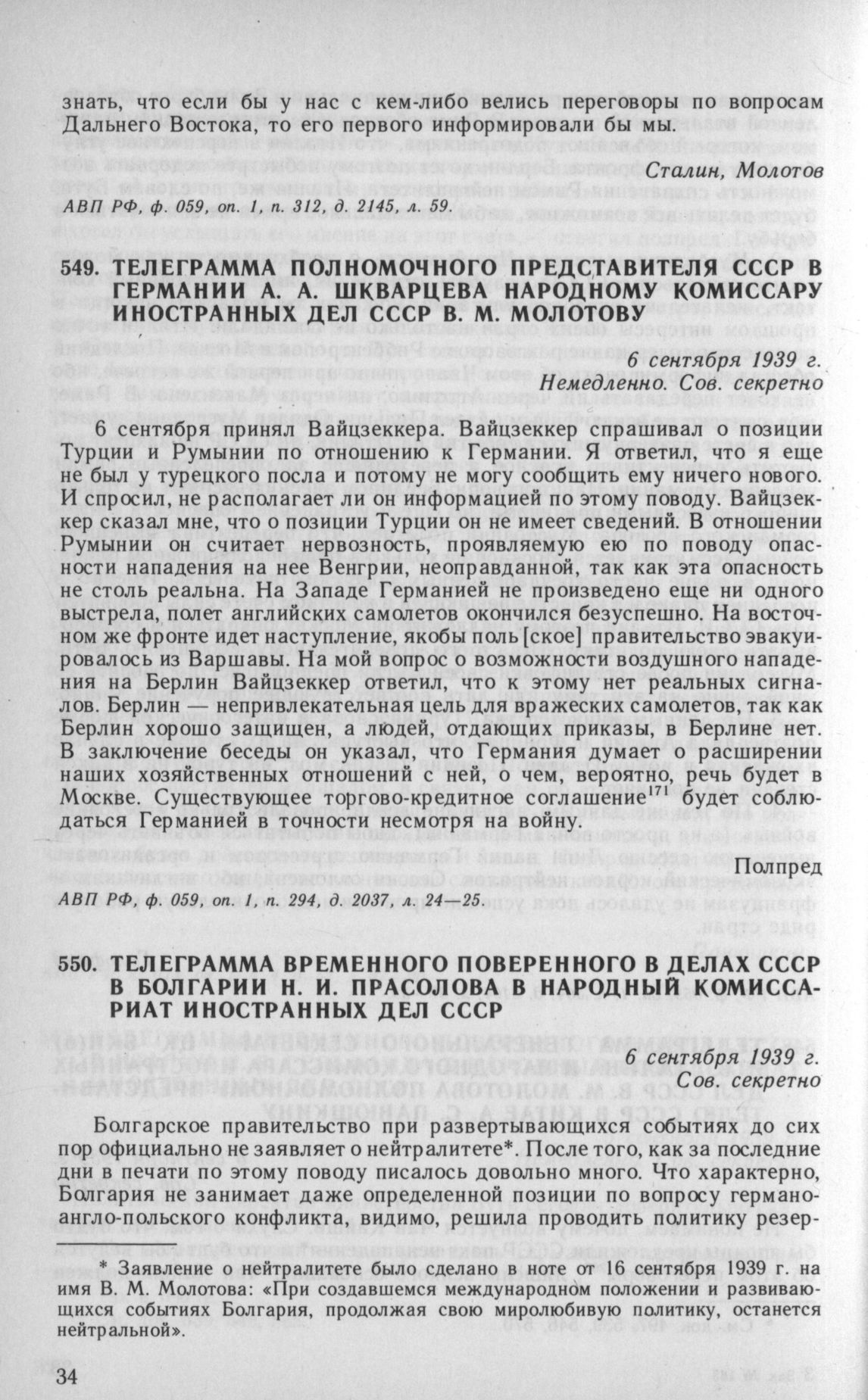 знать, что если бы у нас с кем-либо велись переговоры по вопросам Дальнего Востока, то его первого информировали бы мы.

Сталин, Молотов

АВП РФ, ф. 059, оп. 1, п. 312, д. 2145, л. 59.

549. ТЕЛЕГРАММА ПОЛНОМОЧНОГО ПРЕДСТАВИТЕЛЯ СССР В ГЕРМАНИИ А. А. ШКВАРЦЕВА НАРОДНОМУ КОМИССАРУ ИНОСТРАННЫХ ДЕЛ СССР В. М. МОЛОТОВУ

6 сентября 1939 г.
Немедленно. Сов. секретно

6 сентября принял Вайцзеккера. Вайцзеккер спрашивал о позиции Турции и Румынии по отношению к Германии. Я ответил, что я еще не был у турецкого посла и потому не могу сообщить ему ничего нового. И спросил, не располагает ли он информацией по этому поводу. Вайцзеккер сказал мне, что о позиции Турции он не имеет сведений. В отношении Румынии он считает нервозность, проявляемую ею по поводу опасности нападения на нее Венгрии, неоправданной, так как эта опасность не столь реальна. На Западе Германией не произведено еще ни одного выстрела, полет английских самолетов окончился безуспешно. На восточном же фронте идет наступление, якобы поль[ское] правительство эвакуировалось из Варшавы. На мой вопрос о возможности воздушного нападения на Берлин Вайцзеккер ответил, что к этому нет реальных сигналов. Берлин — непривлекательная цель для вражеских самолетов, так как Берлин хорошо защищен, а людей, отдающих приказы, в Берлине нет. В заключение беседы он указал, что Германия думает о расширении наших хозяйственных отношений с ней, о чем, вероятно, речь будет в Москве. Существующее торгово-кредитное соглашение$^{171}$ будет соблюдаться Германией в точности несмотря на войну.

Полпред

АВП РФ, ф. 059, оп. 1, п. 294, д. 2037, л. 24—25.

550. ТЕЛЕГРАММА ВРЕМЕННОГО ПОВЕРЕННОГО В ДЕЛАХ СССР В БОЛГАРИИ Н. И. ПРАСОЛОВА В НАРОДНЫЙ КОМИССАРИАТ ИНОСТРАННЫХ ДЕЛ СССР

6 сентября 1939 г.
Сов. секретно

Болгарское правительство при развертывающихся событиях до сих пор официально не заявляет о нейтралитете*. После того, как за последние дни в печати по этому поводу писалось довольно много. Что характерно, Болгария не занимает даже определенной позиции по вопросу германо-англо-польского конфликта, видимо, решила проводить политику резер-

* Заявление о нейтралитете было сделано в ноте от 16 сентября 1939 г. на имя В. М. Молотова: «При создавшемся международном положении и развивающихся событиях Болгария, продолжая свою миролюбивую политику, останется нейтральной».

34